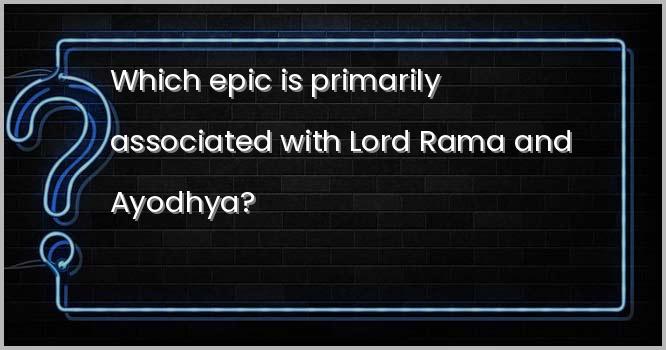 Which epic is primarily associated with Lord Rama and Ayodhya?